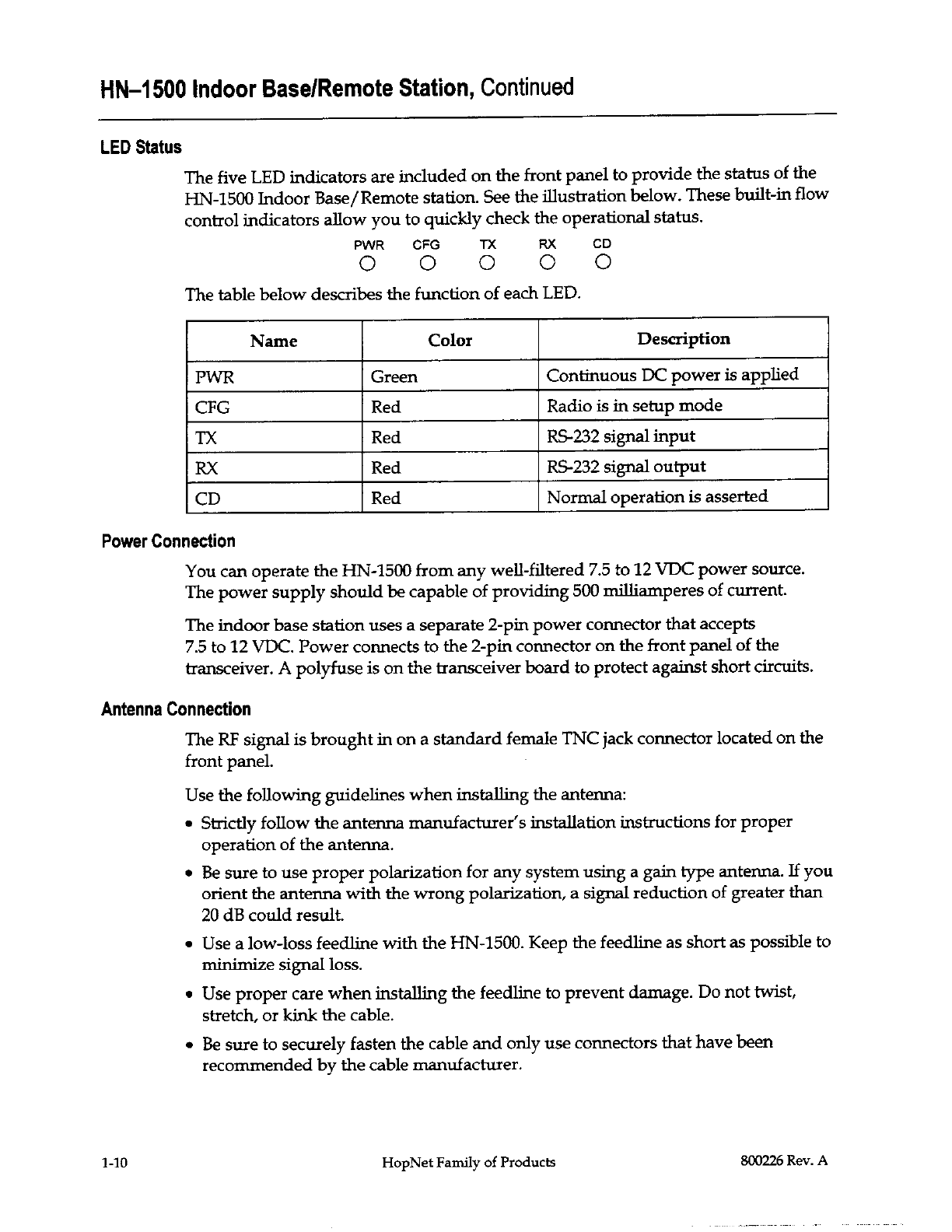 HN–1500 Indoor Base/Remote Station, Continued

LED Status

The five LED indicators are included on the front panel to provide the status of the HN-1500 Indoor Base/Remote station. See the illustration below. These built-in flow control indicators allow you to quickly check the operational status.

PWR CFG TX RX CD

The table below describes the function of each LED.

| Name | Color | Description |
|---|---|---|
| PWR | Green | Continuous DC power is applied |
| CFG | Red | Radio is in setup mode |
| TX | Red | RS-232 signal input |
| RX | Red | RS-232 signal output |
| CD | Red | Normal operation is asserted |

Power Connection

You can operate the HN-1500 from any well-filtered 7.5 to 12 VDC power source. The power supply should be capable of providing 500 milliamperes of current.

The indoor base station uses a separate 2-pin power connector that accepts 7.5 to 12 VDC. Power connects to the 2-pin connector on the front panel of the transceiver. A polyfuse is on the transceiver board to protect against short circuits.

Antenna Connection

The RF signal is brought in on a standard female TNC jack connector located on the front panel.

Use the following guidelines when installing the antenna:

• Strictly follow the antenna manufacturer's installation instructions for proper operation of the antenna.

• Be sure to use proper polarization for any system using a gain type antenna. If you orient the antenna with the wrong polarization, a signal reduction of greater than 20 dB could result.

• Use a low-loss feedline with the HN-1500. Keep the feedline as short as possible to minimize signal loss.

• Use proper care when installing the feedline to prevent damage. Do not twist, stretch, or kink the cable.

• Be sure to securely fasten the cable and only use connectors that have been recommended by the cable manufacturer.

1-10 HopNet Family of Products 800226 Rev. A